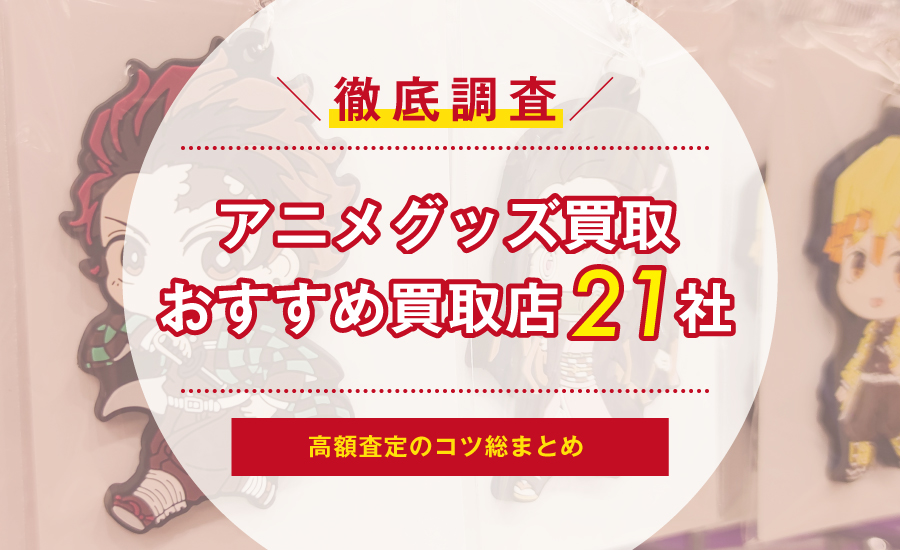 徹底調査

アニメグッズ買取
おすすめ買取店21社

高額査定のコツ総まとめ